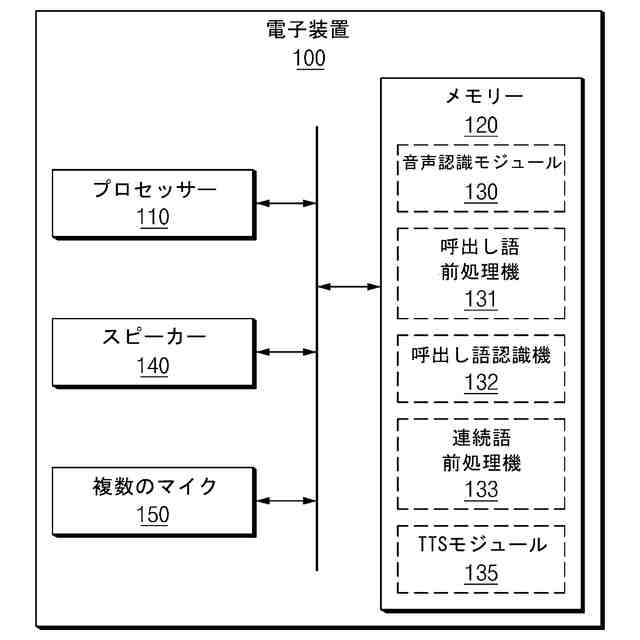 電子装置
100

プロセッサー
110

スピーカー
140

複数のマイク
150

メモリー
120

音声認識モジュール
130

呼出し語
前処理機
131

呼出し語認識機
132

連続語
前処理機
133

TTSモジュール
135